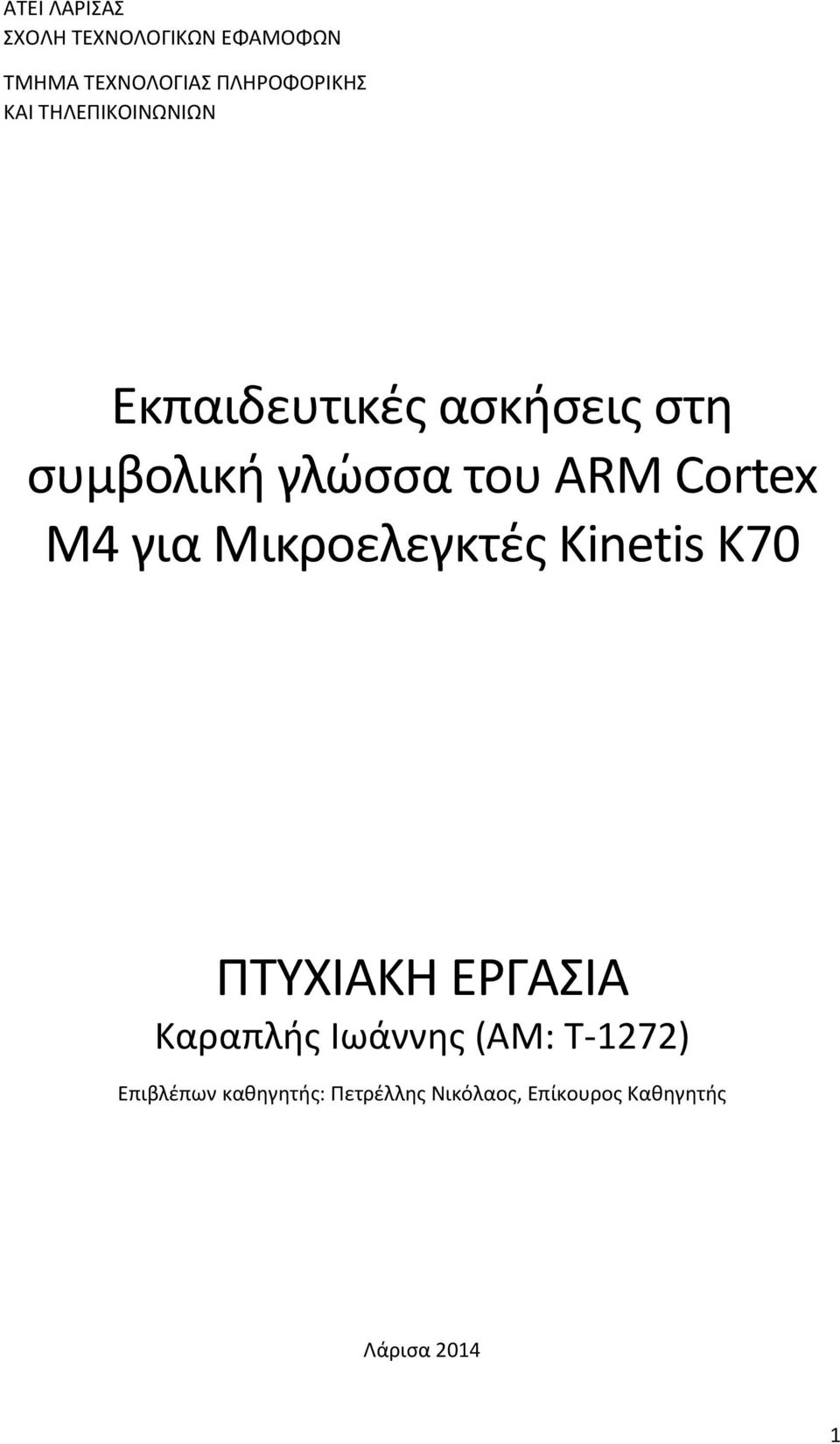 ΑΤΕΙ ΛΑΡΙΣΑΣ
ΣΧΟΛΗ ΤΕΧΝΟΛΟΓΙΚΩΝ ΕΦΑΜΟΦΩΝ

ΤΜΗΜΑ ΤΕΧΝΟΛΟΓΙΑΣ ΠΛΗΡΟΦΟΡΙΚΗΣ
ΚΑΙ ΤΗΛΕΠΙΚΟΙΝΩΝΙΩΝ

Εκπαιδευτικές ασκήσεις στη συμβολική γλώσσα του ARM Cortex M4 για Μικροελεγκτές Kinetis K70

ΠΤΥΧΙΑΚΗ ΕΡΓΑΣΙΑ
Καραπλής Ιωάννης (ΑΜ: Τ-1272)
Επιβλέπων καθηγητής: Πετρέλλης Νικόλαος, Επίκουρος Καθηγητής

Λάρισα 2014

1